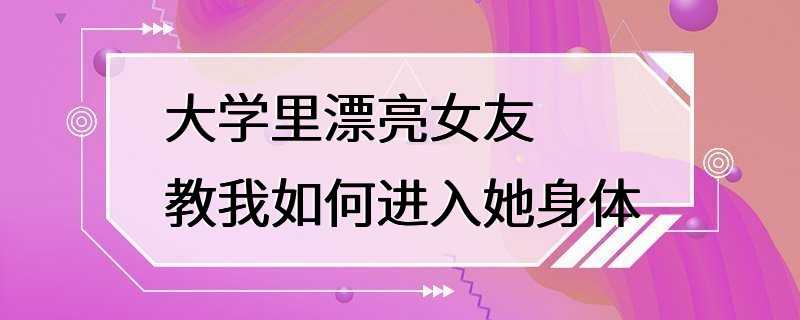 大学里漂亮女友
教我如何进入她身体